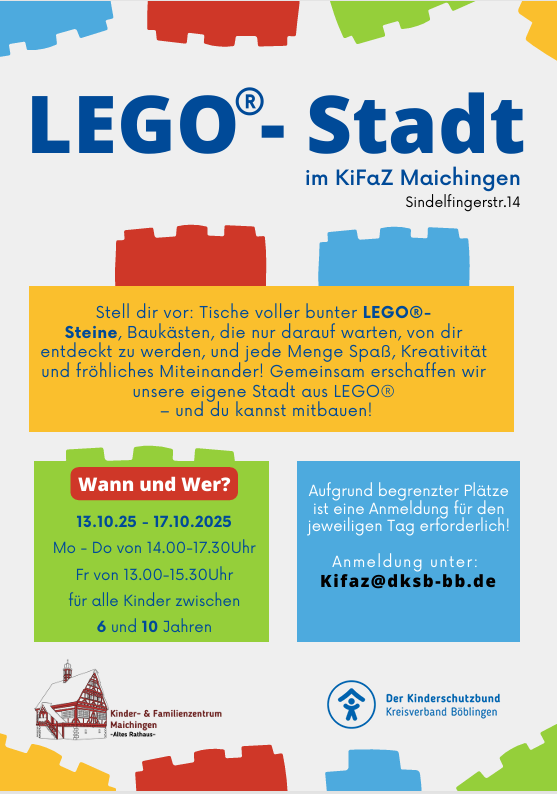 LEGO®- Stadt

im KiFaZ Maichingen

Sindelfingerstr.14

Stell dir vor: Tische voller bunter LEGO®-Steine, Baukästen, die nur darauf warten, von dir entdeckt zu werden, und jede Menge Spaß, Kreativität und fröhliches Miteinander! Gemeinsam erschaffen wir unsere eigene Stadt aus LEGO® – und du kannst mitbauen!

Wann und Wer?

13.10.25 - 17.10.2025

Mo - Do von 14.00-17.30Uhr

Fr von 13.00-15.30Uhr

für alle Kinder zwischen

6 und 10 Jahren

Aufgrund begrenzter Plätze ist eine Anmeldung für den jeweiligen Tag erforderlich!

Anmeldung unter:

Kifaz@dksb-bb.de

Kinder- & Familienzentrum Maichingen
-Altes Rathaus-

Der Kinderschutzbund
Kreisverband Böblingen